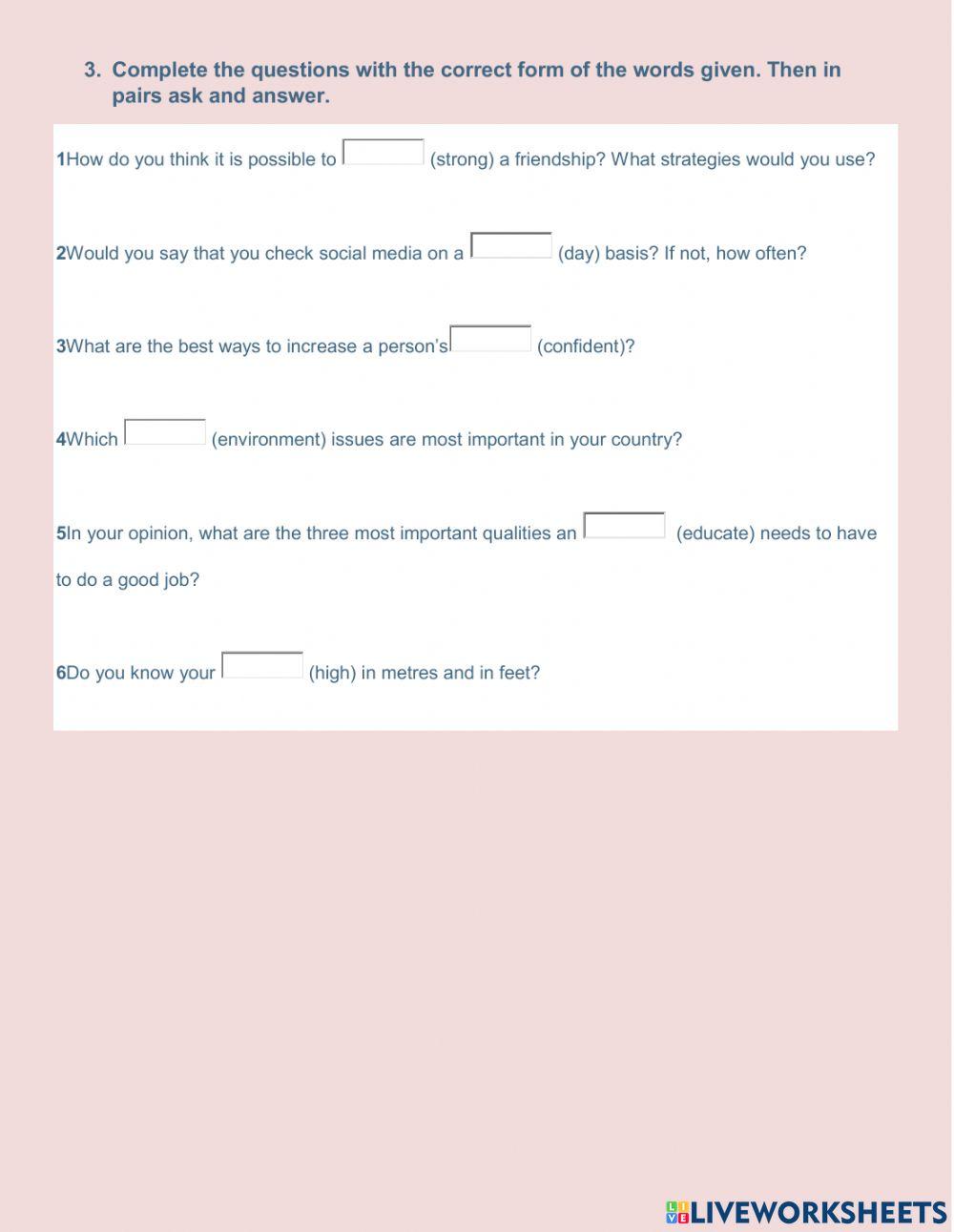 3. Complete the questions with the correct form of the words given. Then in pairs ask and answer.

1How do you think it is possible to (strong) a friendship? What strategies would you use?

2Would you say that you check social media on a (day) basis? If not, how often?

3What are the best ways to increase a person's (confident)?

4Which (environment) issues are most important in your country?

5In your opinion, what are the three most important qualities an (educate) needs to have to do a good job?

6Do you know your (high) in metres and in feet?

LIVEWORKSHEETS